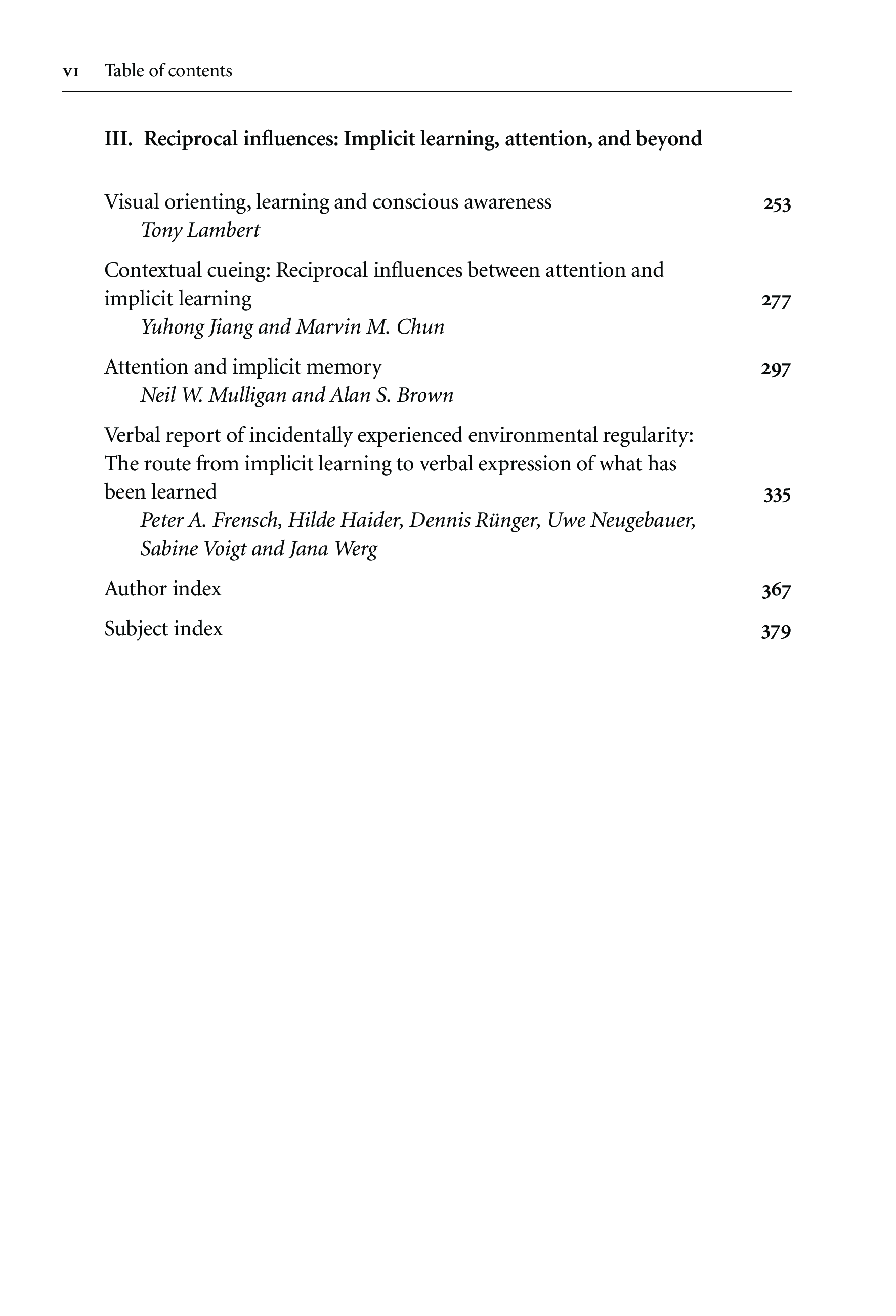 vi Table of contents

III. Reciprocal influences: Implicit learning, attention, and beyond

Visual orienting, learning and conscious awareness 253
Tony Lambert

Contextual cueing: Reciprocal influences between attention and implicit learning 277
Yuhong Jiang and Marvin M. Chun

Attention and implicit memory 297
Neil W. Mulligan and Alan S. Brown

Verbal report of incidentally experienced environmental regularity: The route from implicit learning to verbal expression of what has been learned 335
Peter A. Frensch, Hilde Haider, Dennis Rünger, Uwe Neugebauer, Sabine Voigt and Jana Werg

Author index 367

Subject index 379